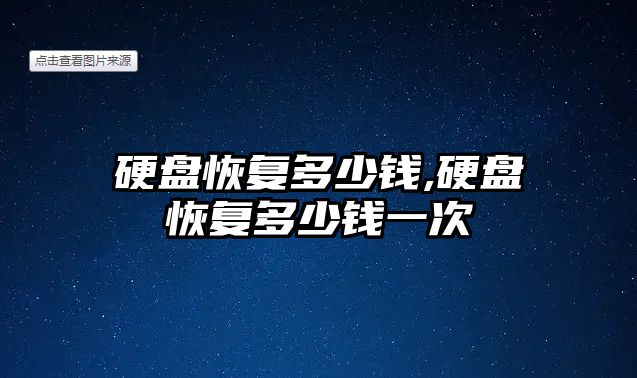 点击查看图片来源

硬盘恢复多少钱,硬盘恢复多少钱一次